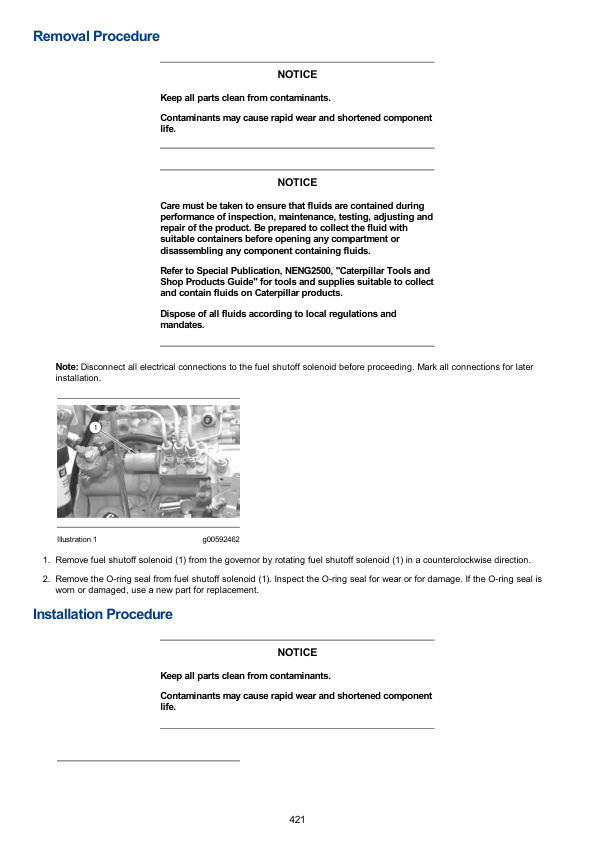 Removal Procedure

NOTICE

Keep all parts clean from contaminants.

Contaminants may cause rapid wear and shortened component life.

NOTICE

Care must be taken to ensure that fluids are contained during performance of inspection, maintenance, testing, adjusting and repair of the product. Be prepared to collect the fluid with suitable containers before opening any compartment or disassembling any component containing fluids.

Refer to Special Publication, NENG2500, "Caterpillar Tools and Shop Products Guide" for tools and supplies suitable to collect and contain fluids on Caterpillar products.

Dispose of all fluids according to local regulations and mandates.

Note: Disconnect all electrical connections to the fuel shutoff solenoid before proceeding. Mark all connections for later installation.

1

Illustration 1 g00592462

1. Remove fuel shutoff solenoid (1) from the governor by rotating fuel shutoff solenoid (1) in a counterclockwise direction.

2. Remove the O-ring seal from fuel shutoff solenoid (1). Inspect the O-ring seal for wear or for damage. If the O-ring seal is worn or damaged, use a new part for replacement.

Installation Procedure

NOTICE

Keep all parts clean from contaminants.

Contaminants may cause rapid wear and shortened component life.

421